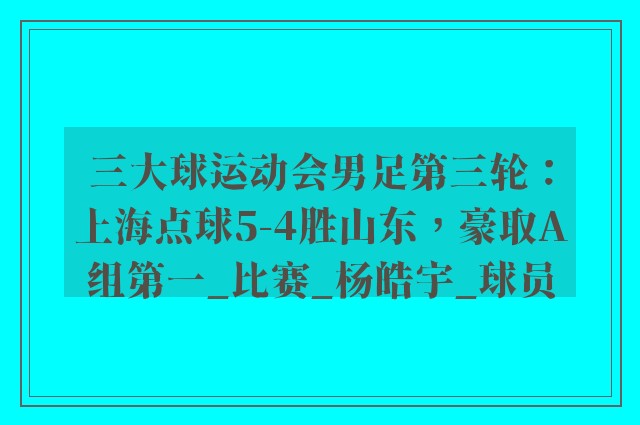 三大球运动会男足第三轮：上海点球5-4胜山东，豪取A组第一_比赛_杨皓宇_球员